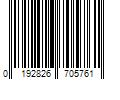 0 192826 705761